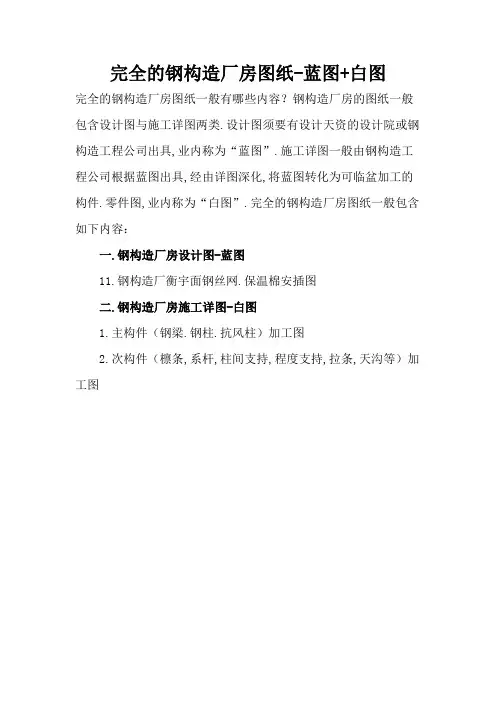 完全的钢构造厂房图纸-蓝图+白图

完全的钢构造厂房图纸一般有哪些内容？钢构造厂房的图纸一般包含设计图与施工详图两类.设计图须要有设计天资的设计院或钢构造工程公司出具,业内称为“蓝图”.施工详图一般由钢构造工程公司根据蓝图出具,经由详图深化,将蓝图转化为可临盆加工的构件.零件图,业内称为“白图”.完全的钢构造厂房图纸一般包含如下内容：

一.钢构造厂房设计图-蓝图

11.钢构造厂衡宇面钢丝网.保温棉安插图

二.钢构造厂房施工详图-白图

1.主构件（钢梁.钢柱.抗风柱）加工图

2.次构件（檩条,系杆,柱间支持,程度支持,拉条,天沟等）加工图